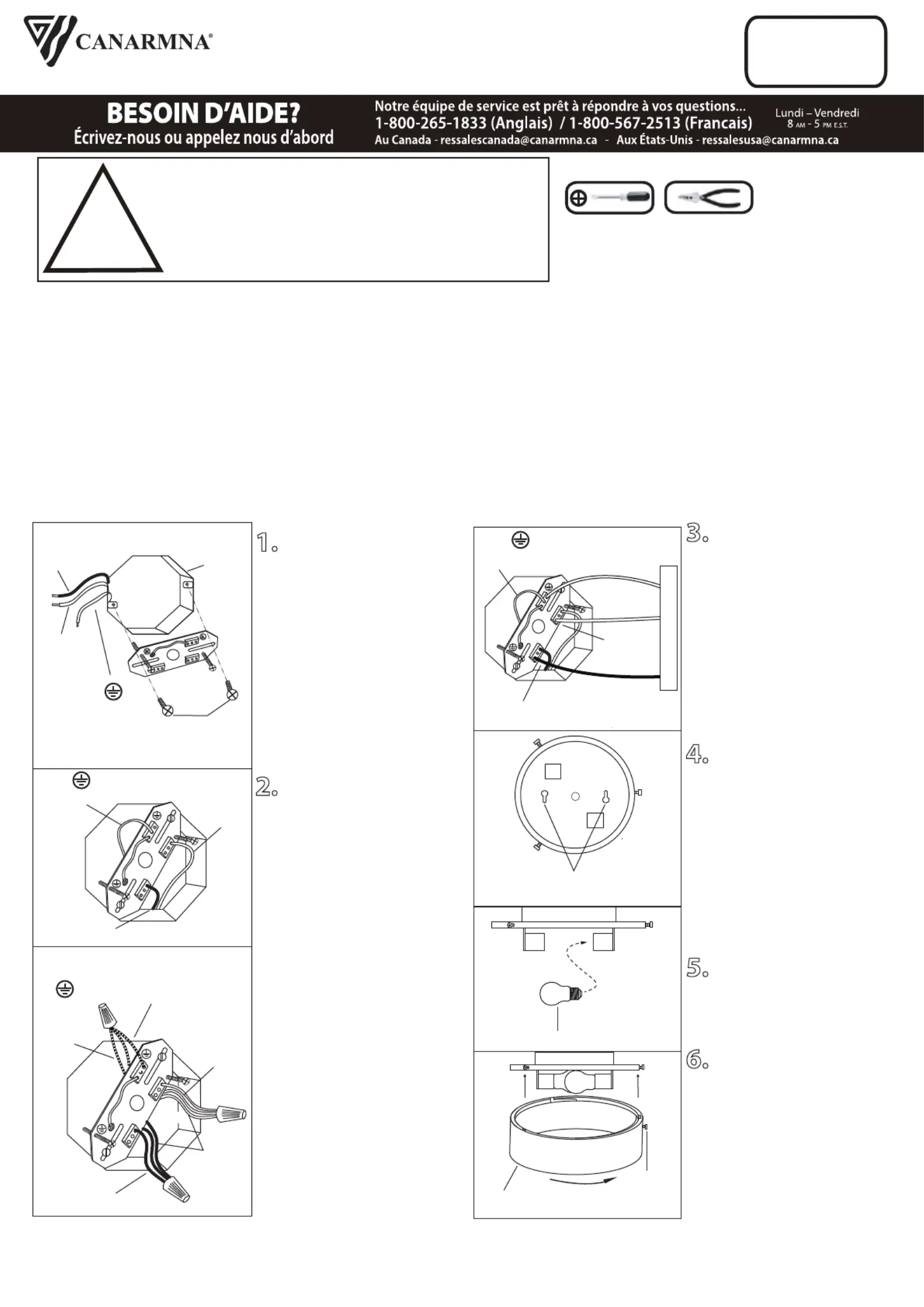 CANARMNA®

BESOIN D'AIDE?
Écrivez-nous ou appelez nous d'abord

Notre équipe de service est prêt à répondre à vos questions...
1-800-265-1833 (Anglais) / 1-800-567-2513 (Francais)
Au Canada - ressalescanada@canarmna.ca - Aux États-Unis - ressalesusa@canarmna.ca

Lundi – Vendredi
8 AM - 5 PM E.S.T.

1.

2.

3.

4.

5.

6.